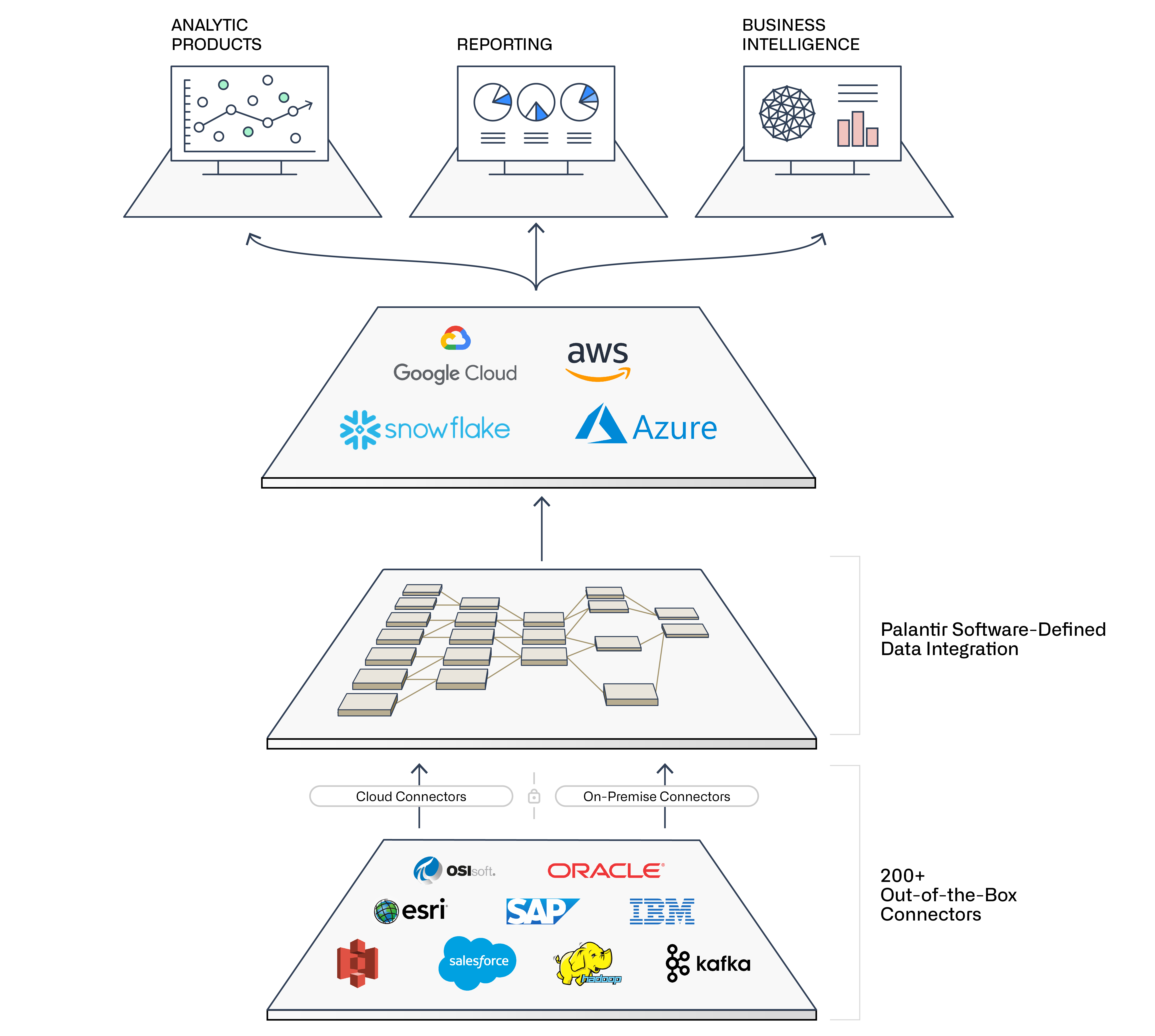 ANALYTIC PRODUCTS

REPORTING

BUSINESS INTELLIGENCE

Google Cloud

aws

snowflake

Azure

Palantir Software-Defined Data Integration

Cloud Connectors

On-Premise Connectors

200+ Out-of-the-Box Connectors

OSIsoft.

ORACLE

esri

SAP

IBM

salesforce

hadoop

kafka